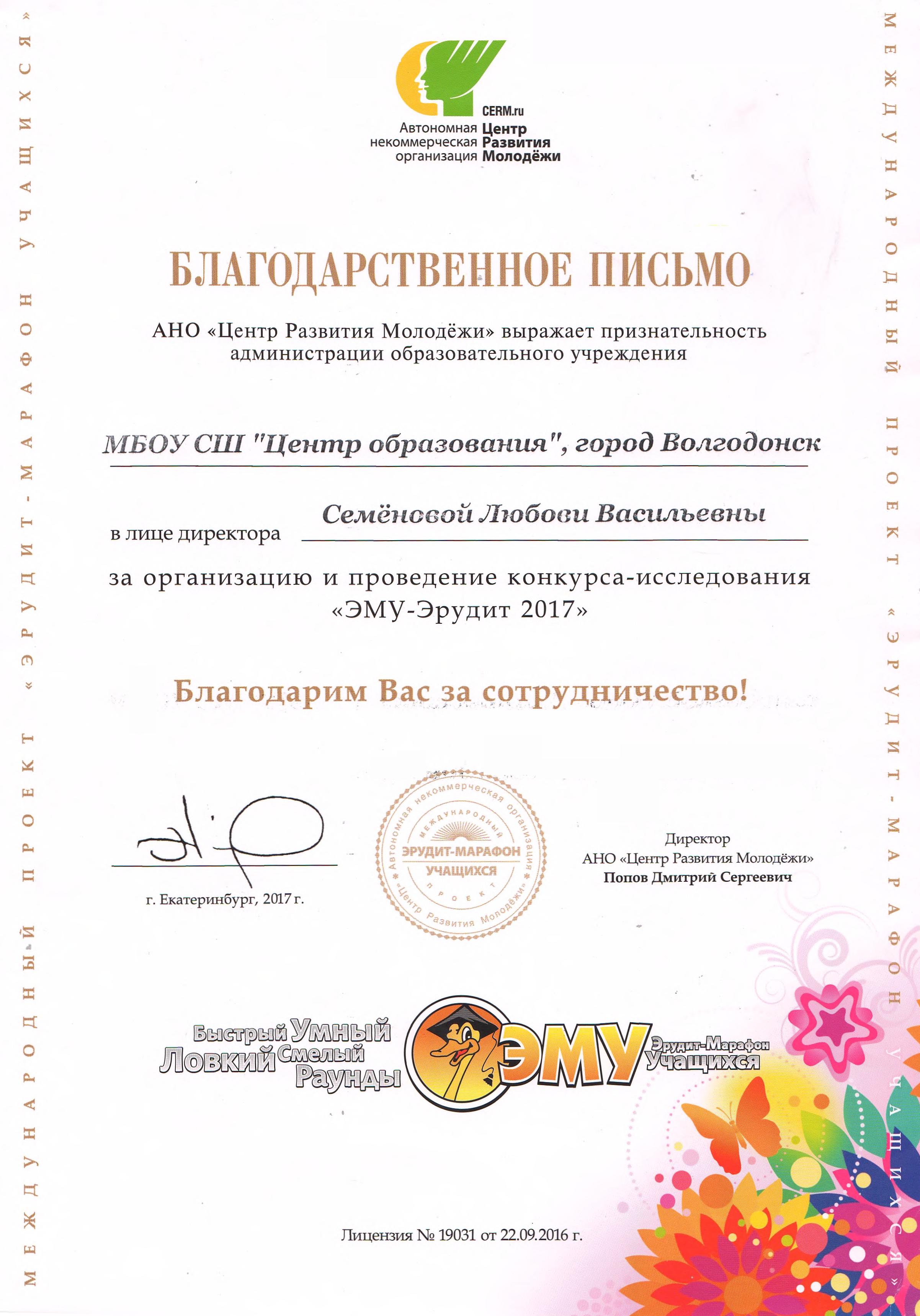 МЕЖДУНАРОДНЫЙ ПРОЕКТ «ЭРУДИТ-МАРАФОН УЧАЩИХСЯ»

CERM.ru
Автономная некоммерческая организация Центр Развития Молодёжи

БЛАГОДАРСТВЕННОЕ ПИСЬМО

АНО «Центр Развития Молодёжи» выражает признательность администрации образовательного учреждения

МБОУ СШ "Центр образования", город Волгодонск

в лице директора Семёновой Любови Васильевны

за организацию и проведение конкурса-исследования «ЭМУ-Эрудит 2017»

Благодарим Вас за сотрудничество!

г. Екатеринбург, 2017 г.

Автономная некоммерческая организация «Центр Развития Молодёжи» МЕЖДУНАРОДНЫЙ ЭРУДИТ-МАРАФОН УЧАЩИХСЯ ПРОЕКТ

Директор
АНО «Центр Развития Молодёжи»
Попов Дмитрий Сергеевич

Быстрый Умный Ловкий Смелый Раунды ЭМУ Эрудит-Марафон Учащихся

Лицензия № 19031 от 22.09.2016 г.

МЕЖДУНАРОДНЫЙ ПРОЕКТ «ЭРУДИТ-МАРАФОН УЧАЩИХСЯ»